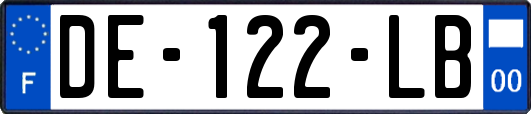 F
DE-122-LB
00